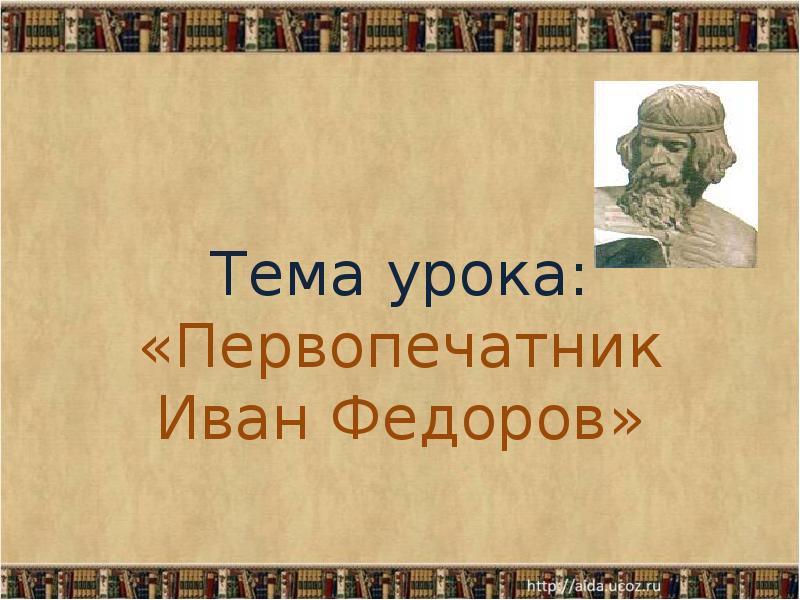 Тема урока:
«Первопечатник Иван Федоров»

http://aida.ucoz.ru